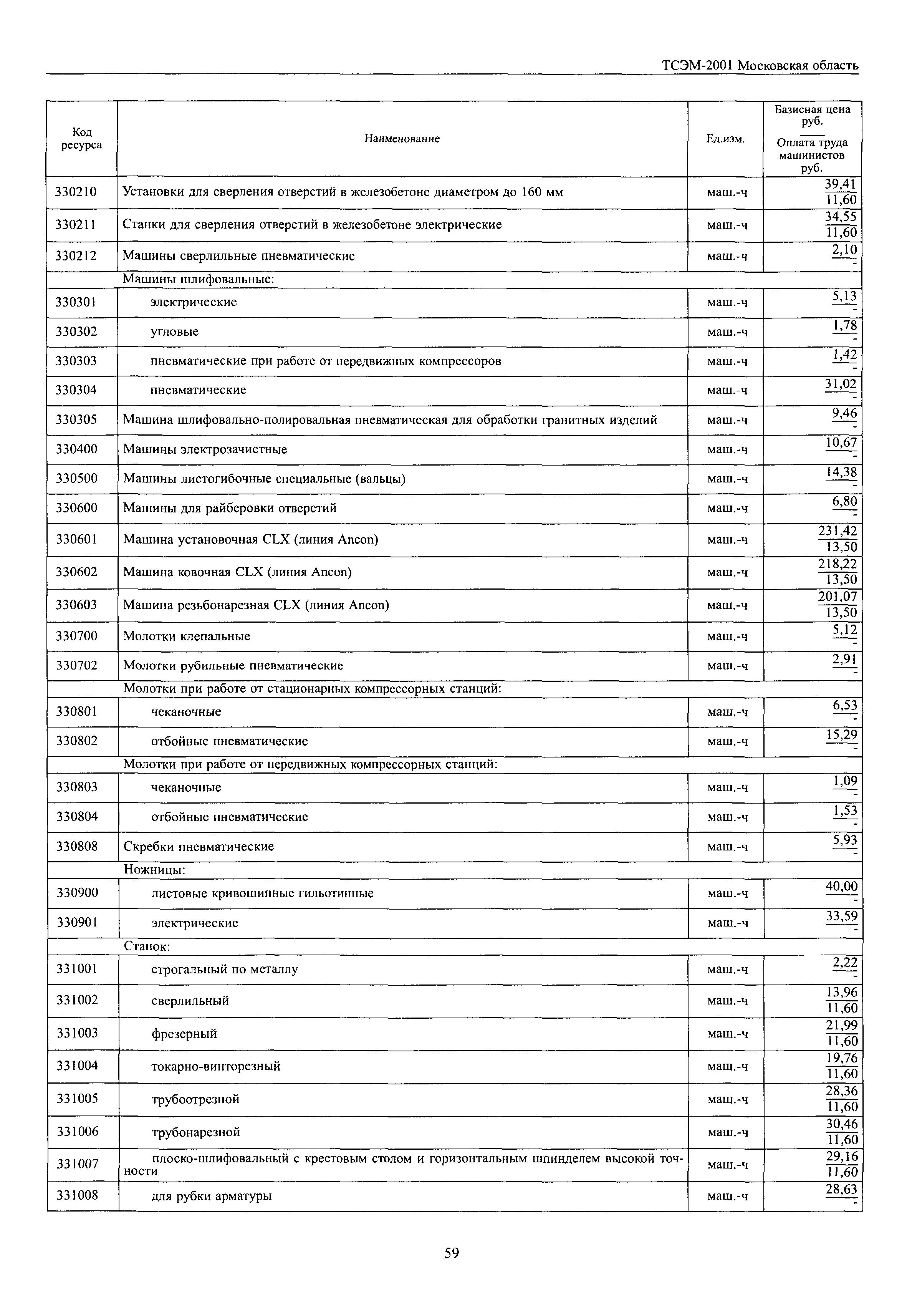 ТСЭМ-2001 Московская область

| Код ресурса | Наименование | Ед.изм. | Базисная цена руб. / Оплата труда машинистов руб. |
|---|---|---|---|
| 330210 | Установки для сверления отверстий в железобетоне диаметром до 160 мм | маш.-ч | $\frac{39,41}{11,60}$ |
| 330211 | Станки для сверления отверстий в железобетоне электрические | маш.-ч | $\frac{34,55}{11,60}$ |
| 330212 | Машины сверлильные пневматические | маш.-ч | $\frac{2,10}{-}$ |
| | Машины шлифовальные: | | |
| 330301 | электрические | маш.-ч | $\frac{5,13}{-}$ |
| 330302 | угловые | маш.-ч | $\frac{1,78}{-}$ |
| 330303 | пневматические при работе от передвижных компрессоров | маш.-ч | $\frac{1,42}{-}$ |
| 330304 | пневматические | маш.-ч | $\frac{31,02}{-}$ |
| 330305 | Машина шлифовально-полировальная пневматическая для обработки гранитных изделий | маш.-ч | $\frac{9,46}{-}$ |
| 330400 | Машины электрозачистные | маш.-ч | $\frac{10,67}{-}$ |
| 330500 | Машины листогибочные специальные (вальцы) | маш.-ч | $\frac{14,38}{-}$ |
| 330600 | Машины для райберовки отверстий | маш.-ч | $\frac{6,80}{-}$ |
| 330601 | Машина установочная CLX (линия Ancon) | маш.-ч | $\frac{231,42}{13,50}$ |
| 330602 | Машина ковочная CLX (линия Ancon) | маш.-ч | $\frac{218,22}{13,50}$ |
| 330603 | Машина резьбонарезная CLX (линия Ancon) | маш.-ч | $\frac{201,07}{13,50}$ |
| 330700 | Молотки клепальные | маш.-ч | $\frac{5,12}{-}$ |
| 330702 | Молотки рубильные пневматические | маш.-ч | $\frac{2,91}{-}$ |
| | Молотки при работе от стационарных компрессорных станций: | | |
| 330801 | чеканочные | маш.-ч | $\frac{6,53}{-}$ |
| 330802 | отбойные пневматические | маш.-ч | $\frac{15,29}{-}$ |
| | Молотки при работе от передвижных компрессорных станций: | | |
| 330803 | чеканочные | маш.-ч | $\frac{1,09}{-}$ |
| 330804 | отбойные пневматические | маш.-ч | $\frac{1,53}{-}$ |
| 330808 | Скребки пневматические | маш.-ч | $\frac{5,93}{-}$ |
| | Ножницы: | | |
| 330900 | листовые кривошипные гильотинные | маш.-ч | $\frac{40,00}{-}$ |
| 330901 | электрические | маш.-ч | $\frac{33,59}{-}$ |
| | Станок: | | |
| 331001 | строгальный по металлу | маш.-ч | $\frac{2,22}{-}$ |
| 331002 | сверлильный | маш.-ч | $\frac{13,96}{11,60}$ |
| 331003 | фрезерный | маш.-ч | $\frac{21,99}{11,60}$ |
| 331004 | токарно-винторезный | маш.-ч | $\frac{19,76}{11,60}$ |
| 331005 | трубоотрезной | маш.-ч | $\frac{28,36}{11,60}$ |
| 331006 | трубонарезной | маш.-ч | $\frac{30,46}{11,60}$ |
| 331007 | плоско-шлифовальный с крестовым столом и горизонтальным шпинделем высокой точности | маш.-ч | $\frac{29,16}{11,60}$ |
| 331008 | для рубки арматуры | маш.-ч | $\frac{28,63}{-}$ |

59